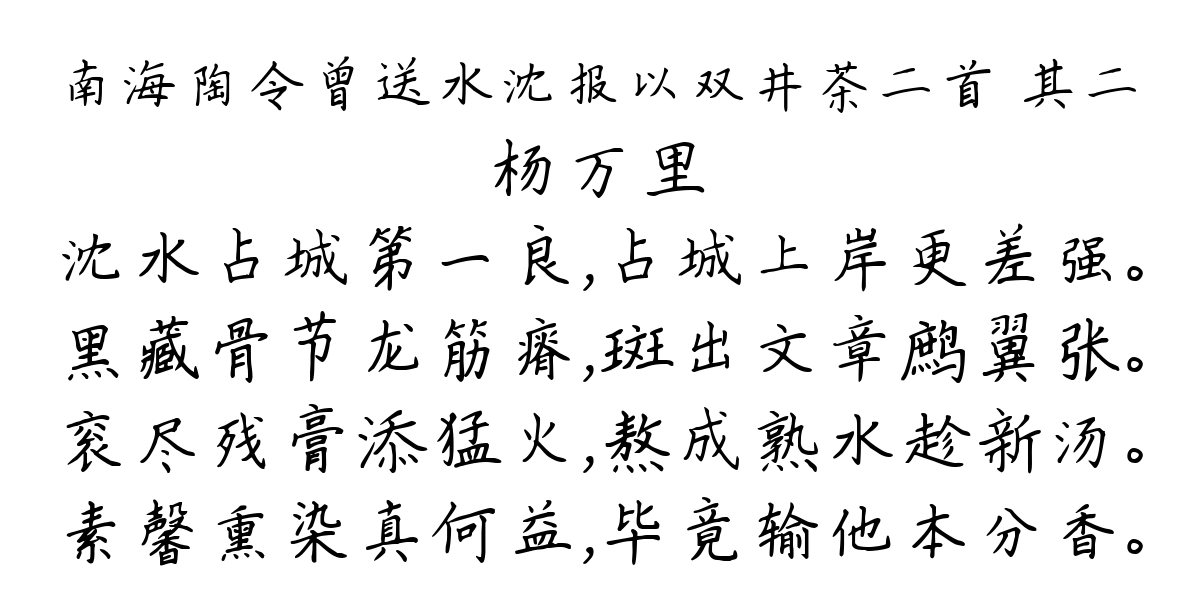 南海陶令曾送水沈报以双井茶二首 其二
杨万里
沈水占城第一良,占城上岸更差强。
黑藏骨节龙筋瘠,斑出文章鹧翼张。
衮尽残膏添猛火,熬成熟水趁新汤。
素馨熏染真何益,毕竟输他本分香。